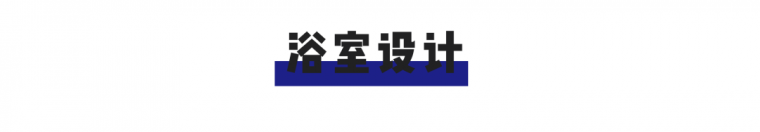 浴室设计